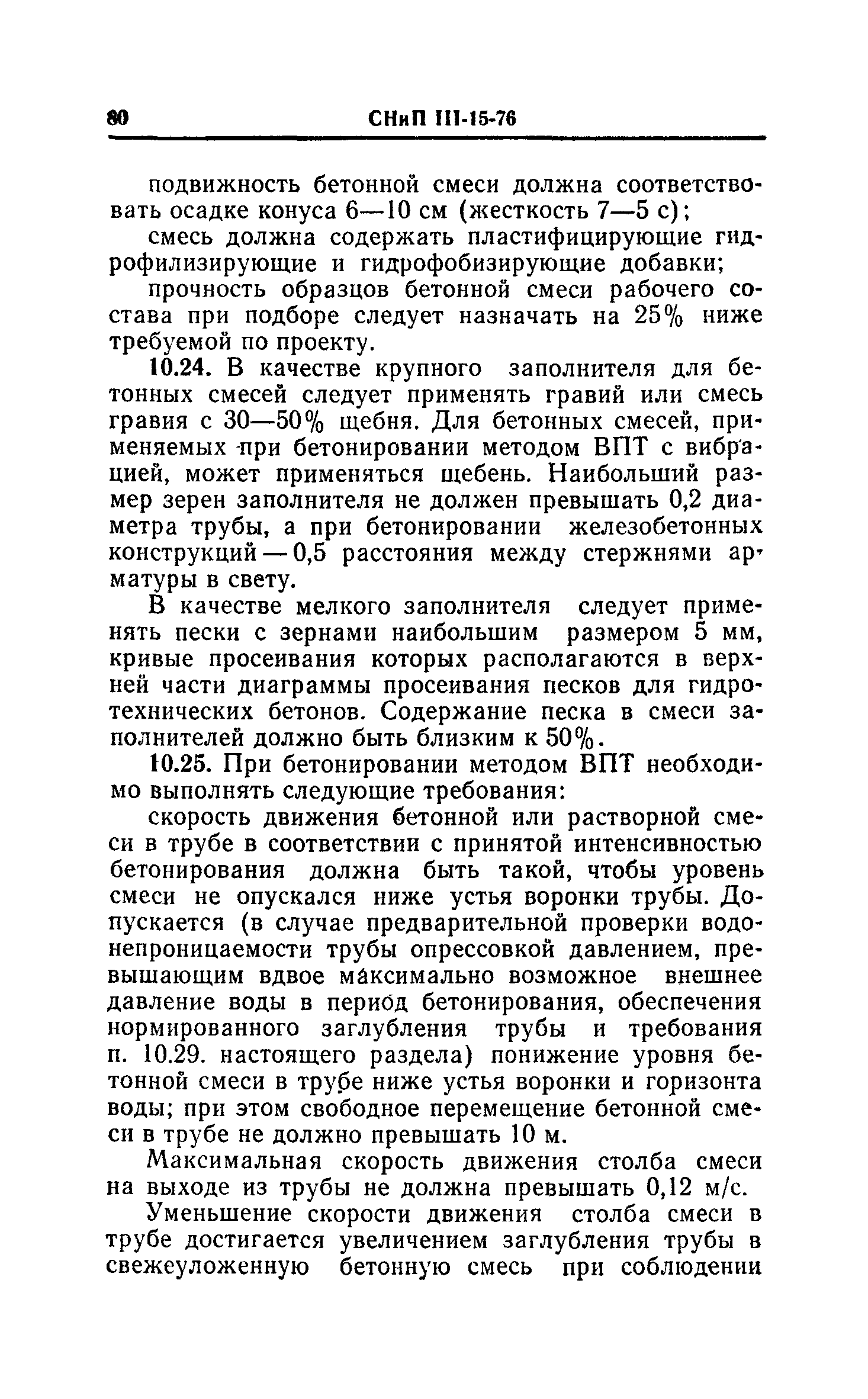 80 СНиП III-15-76

подвижность бетонной смеси должна соответствовать осадке конуса 6—10 см (жесткость 7—5 с);

смесь должна содержать пластифицирующие гидрофилизирующие и гидрофобизирующие добавки;

прочность образцов бетонной смеси рабочего состава при подборе следует назначать на 25% ниже требуемой по проекту.

10.24. В качестве крупного заполнителя для бетонных смесей следует применять гравий или смесь гравия с 30—50% щебня. Для бетонных смесей, применяемых при бетонировании методом ВПТ с вибрацией, может применяться щебень. Наибольший размер зерен заполнителя не должен превышать 0,2 диаметра трубы, а при бетонировании железобетонных конструкций — 0,5 расстояния между стержнями арматуры в свету.

В качестве мелкого заполнителя следует применять пески с зернами наибольшим размером 5 мм, кривые просеивания которых располагаются в верхней части диаграммы просеивания песков для гидротехнических бетонов. Содержание песка в смеси заполнителей должно быть близким к 50%.

10.25. При бетонировании методом ВПТ необходимо выполнять следующие требования:

скорость движения бетонной или растворной смеси в трубе в соответствии с принятой интенсивностью бетонирования должна быть такой, чтобы уровень смеси не опускался ниже устья воронки трубы. Допускается (в случае предварительной проверки водонепроницаемости трубы опрессовкой давлением, превышающим вдвое максимально возможное внешнее давление воды в период бетонирования, обеспечения нормированного заглубления трубы и требования п. 10.29. настоящего раздела) понижение уровня бетонной смеси в трубе ниже устья воронки и горизонта воды; при этом свободное перемещение бетонной смеси в трубе не должно превышать 10 м.

Максимальная скорость движения столба смеси на выходе из трубы не должна превышать 0,12 м/с.

Уменьшение скорости движения столба смеси в трубе достигается увеличением заглубления трубы в свежеуложенную бетонную смесь при соблюдении